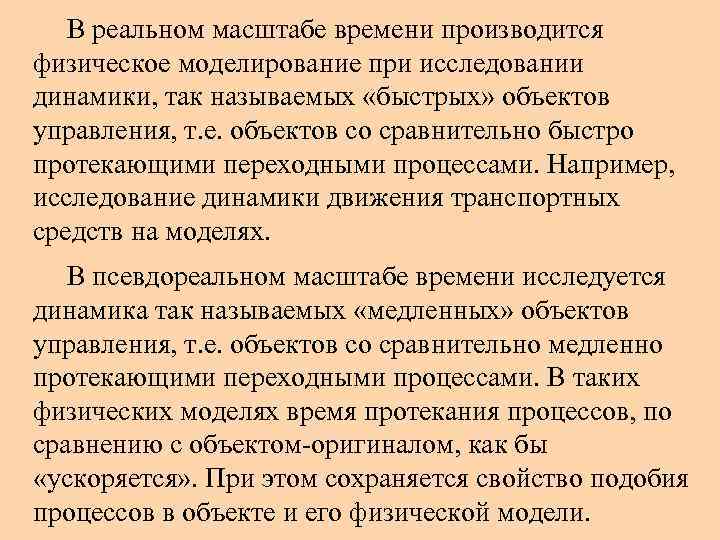 В реальном масштабе времени производится физическое моделирование при исследовании динамики, так называемых «быстрых» объектов управления, т.е. объектов со сравнительно быстро протекающими переходными процессами. Например, исследование динамики движения транспортных средств на моделях.

В псевдореальном масштабе времени исследуется динамика так называемых «медленных» объектов управления, т.е. объектов со сравнительно медленно протекающими переходными процессами. В таких физических моделях время протекания процессов, по сравнению с объектом-оригиналом, как бы «ускоряется». При этом сохраняется свойство подобия процессов в объекте и его физической модели.